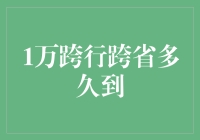 1万跨行跨省多久到